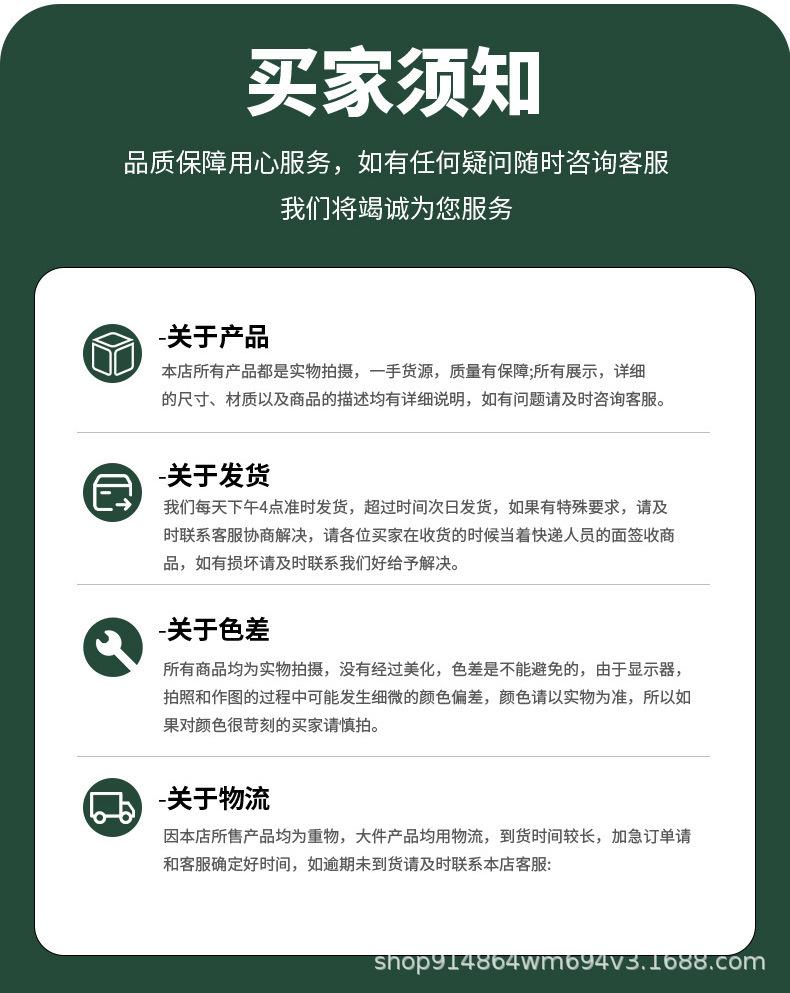 买家须知

品质保障用心服务，如有任何疑问随时咨询客服

我们将竭诚为您服务

-关于产品

本店所有产品都是实物拍摄，一手货源，质量有保障;所有展示，详细的尺寸、材质以及商品的描述均有详细说明，如有问题请及时咨询客服。

-关于发货

我们每天下午4点准时发货，超过时间次日发货，如果有特殊要求，请及时联系客服协商解决，请各位买家在收货的时候当着快递人员的面签收商品，如有损坏请及时联系我们好给予解决。

-关于色差

所有商品均为实物拍摄，没有经过美化，色差是不能避免的，由于显示器，拍照和作图的过程中可能发生细微的颜色偏差，颜色请以实物为准，所以如果对颜色很苛刻的买家请慎拍。

-关于物流

因本店所售产品均为重物，大件产品均用物流，到货时间较长，加急订单请和客服确定好时间，如逾期未到货请及时联系本店客服:

shop914864wm694v3.1688.com